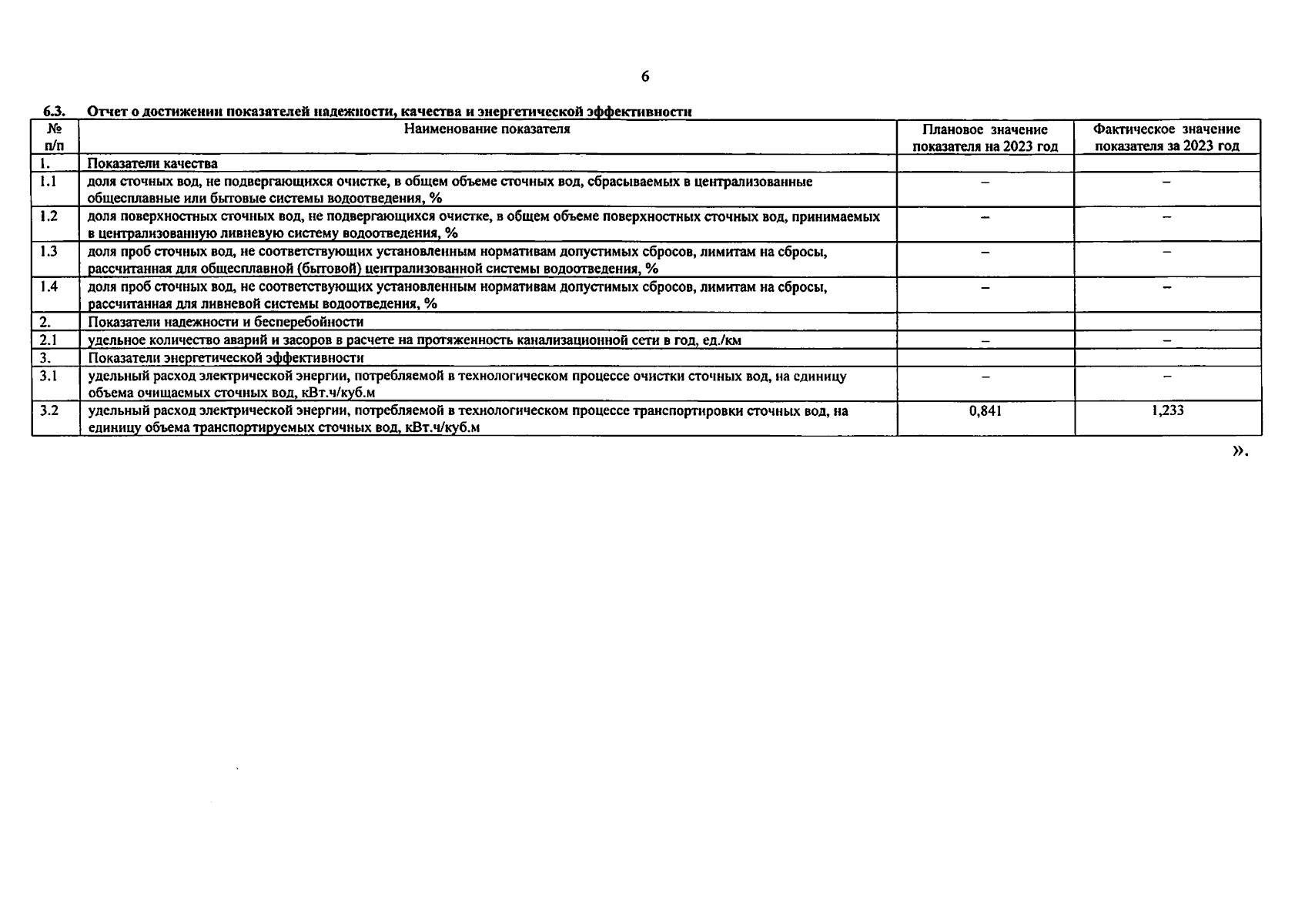 6

6.3. Отчет о достижении показателей надежности, качества и энергетической эффективности

| № п/п | Наименование показателя | Плановое значение показателя на 2023 год | Фактическое значение показателя за 2023 год |
|---|---|---|---|
| 1. | Показатели качества | | |
| 1.1 | доля сточных вод, не подвергающихся очистке, в общем объеме сточных вод, сбрасываемых в централизованные общесплавные или бытовые системы водоотведения, % | – | – |
| 1.2 | доля поверхностных сточных вод, не подвергающихся очистке, в общем объеме поверхностных сточных вод, принимаемых в централизованную ливневую систему водоотведения, % | – | – |
| 1.3 | доля проб сточных вод, не соответствующих установленным нормативам допустимых сбросов, лимитам на сбросы, рассчитанная для общесплавной (бытовой) централизованной системы водоотведения, % | – | – |
| 1.4 | доля проб сточных вод, не соответствующих установленным нормативам допустимых сбросов, лимитам на сбросы, рассчитанная для ливневой системы водоотведения, % | – | – |
| 2. | Показатели надежности и бесперебойности | | |
| 2.1 | удельное количество аварий и засоров в расчете на протяженность канализационной сети в год, ед./км | – | – |
| 3. | Показатели энергетической эффективности | | |
| 3.1 | удельный расход электрической энергии, потребляемой в технологическом процессе очистки сточных вод, на единицу объема очищаемых сточных вод, кВт.ч/куб.м | – | – |
| 3.2 | удельный расход электрической энергии, потребляемой в технологическом процессе транспортировки сточных вод, на единицу объема транспортируемых сточных вод, кВт.ч/куб.м | 0,841 | 1,233 |

».